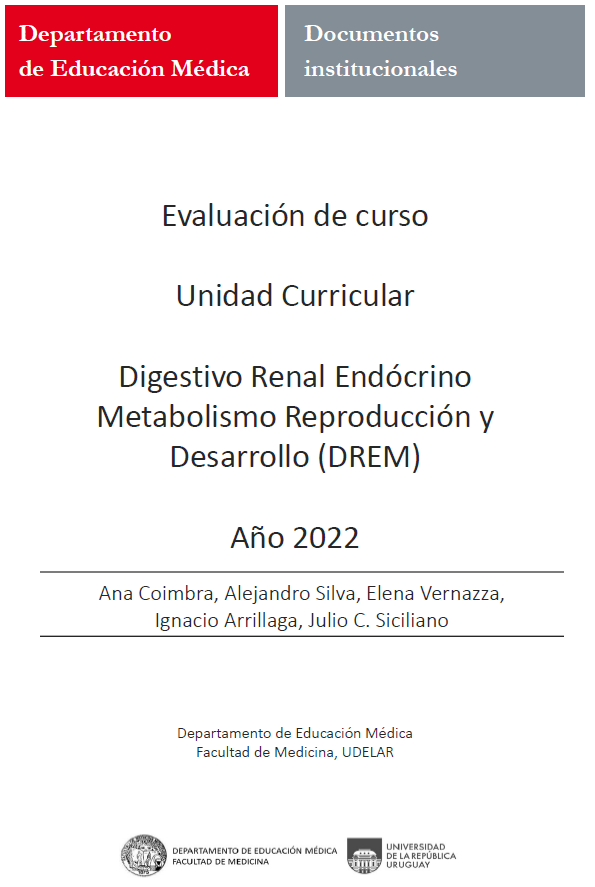 Departamento de Educación Médica

Documentos institucionales

Evaluación de curso

Unidad Curricular

Digestivo Renal Endócrino Metabolismo Reproducción y Desarrollo (DREM)

Año 2022

Ana Coimbra, Alejandro Silva, Elena Vernazza, Ignacio Arrillaga, Julio C. Siciliano

Departamento de Educación Médica
Facultad de Medicina, UDELAR

DEPARTAMENTO DE EDUCACIÓN MÉDICA
FACULTAD DE MEDICINA

UNIVERSIDAD DE LA REPÚBLICA URUGUAY